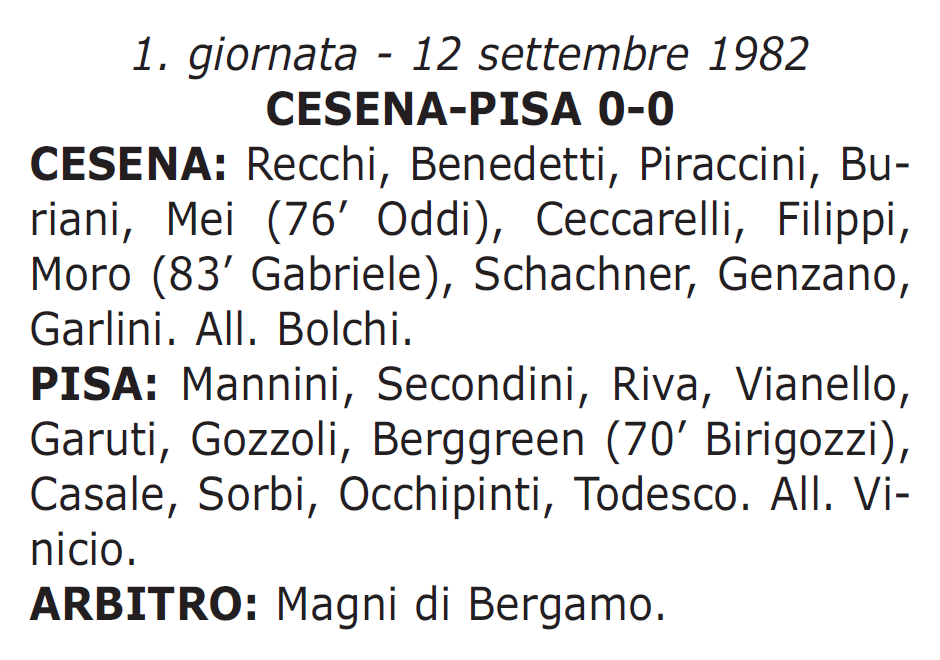 1. giornata - 12 settembre 1982
CESENA-PISA 0-0

CESENA: Recchi, Benedetti, Piraccini, Buriani, Mei (76’ Oddi), Ceccarelli, Filippi, Moro (83’ Gabriele), Schachner, Genzano, Garlini. All. Bolchi.

PISA: Mannini, Secondini, Riva, Vianello, Garuti, Gozzoli, Berggreen (70’ Birigozzi), Casale, Sorbi, Occhipinti, Todesco. All. Vinicio.

ARBITRO: Magni di Bergamo.